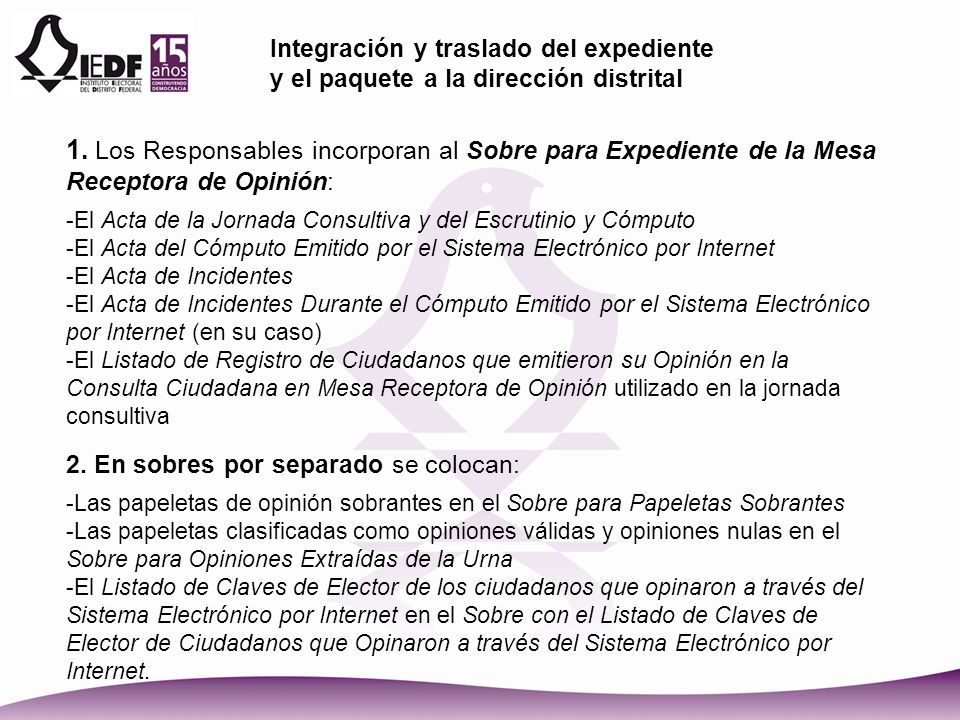 IEDF
INSTITUTO ELECTORAL DEL DISTRITO FEDERAL
15 años
CONSTRUYENDO DEMOCRACIA

Integración y traslado del expediente y el paquete a la dirección distrital

1. Los Responsables incorporan al Sobre para Expediente de la Mesa Receptora de Opinión:

-El Acta de la Jornada Consultiva y del Escrutinio y Cómputo
-El Acta del Cómputo Emitido por el Sistema Electrónico por Internet
-El Acta de Incidentes
-El Acta de Incidentes Durante el Cómputo Emitido por el Sistema Electrónico por Internet (en su caso)
-El Listado de Registro de Ciudadanos que emitieron su Opinión en la Consulta Ciudadana en Mesa Receptora de Opinión utilizado en la jornada consultiva

2. En sobres por separado se colocan:

-Las papeletas de opinión sobrantes en el Sobre para Papeletas Sobrantes
-Las papeletas clasificadas como opiniones válidas y opiniones nulas en el Sobre para Opiniones Extraídas de la Urna
-El Listado de Claves de Elector de los ciudadanos que opinaron a través del Sistema Electrónico por Internet en el Sobre con el Listado de Claves de Elector de Ciudadanos que Opinaron a través del Sistema Electrónico por Internet.